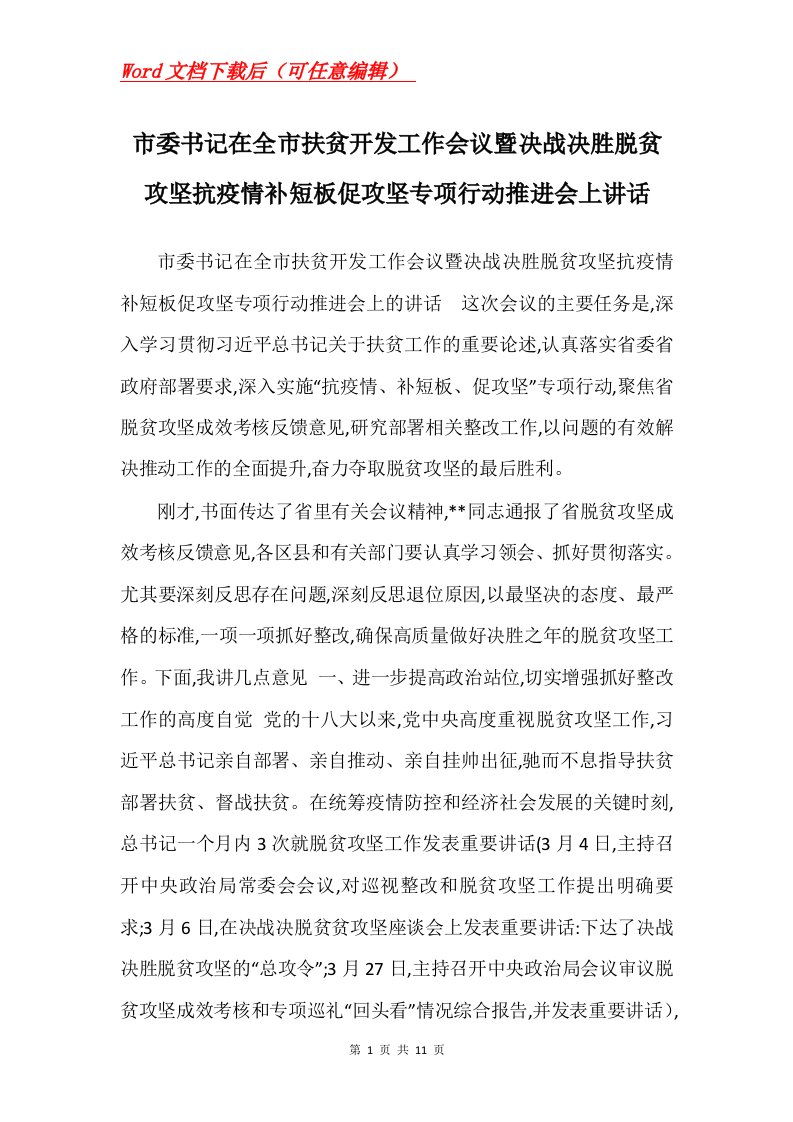 Word文档下载后（可任意编辑）

市委书记在全市扶贫开发工作会议暨决战决胜脱贫攻坚抗疫情补短板促攻坚专项行动推进会上讲话

市委书记在全市扶贫开发工作会议暨决战决胜脱贫攻坚抗疫情补短板促攻坚专项行动推进会上的讲话　这次会议的主要任务是,深入学习贯彻习近平总书记关于扶贫工作的重要论述,认真落实省委省政府部署要求,深入实施“抗疫情、补短板、促攻坚”专项行动,聚焦省脱贫攻坚成效考核反馈意见,研究部署相关整改工作,以问题的有效解决推动工作的全面提升,奋力夺取脱贫攻坚的最后胜利。

刚才,书面传达了省里有关会议精神,**同志通报了省脱贫攻坚成效考核反馈意见,各区县和有关部门要认真学习领会、抓好贯彻落实。尤其要深刻反思存在问题,深刻反思退位原因,以最坚决的态度、最严格的标准,一项一项抓好整改,确保高质量做好决胜之年的脱贫攻坚工作。下面,我讲几点意见　一、进一步提高政治站位,切实增强抓好整改工作的高度自觉　党的十八大以来,党中央高度重视脱贫攻坚工作,习近平总书记亲自部署、亲自推动、亲自挂帅出征,驰而不息指导扶贫部署扶贫、督战扶贫。在统筹疫情防控和经济社会发展的关键时刻,总书记一个月内3次就脱贫攻坚工作发表重要讲话(3月4日,主持召开中央政治局常委会会议,对巡视整改和脱贫攻坚工作提出明确要求;3月6日,在决战决脱贫贫攻坚座谈会上发表重要讲话:下达了决战决胜脱贫攻坚的“总攻令”;3月27日,主持召开中央政治局会议审议脱贫攻坚成效考核和专项巡礼“回头看”情况综合报告,并发表重要讲话),

第 1 页 共 11 页